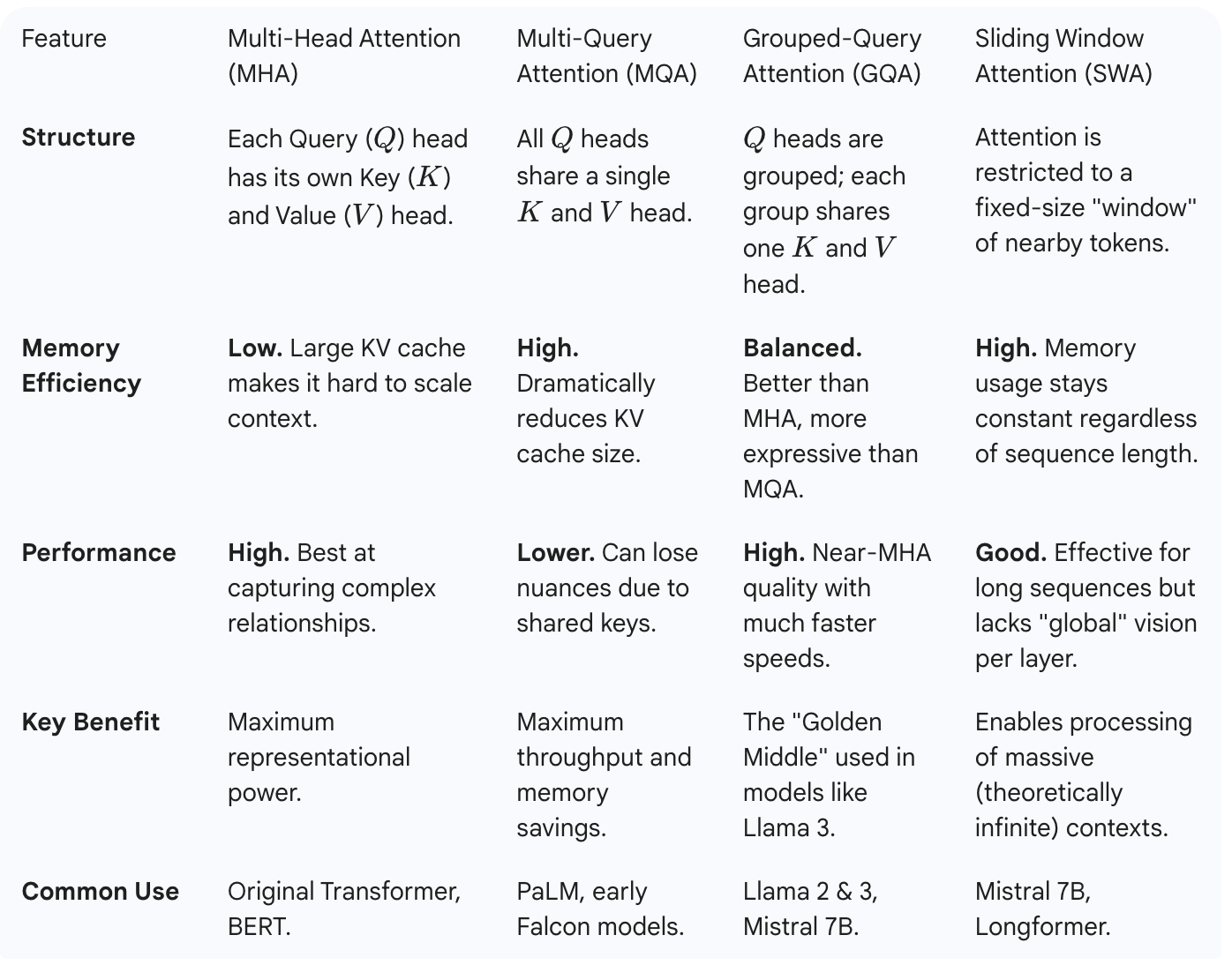 | Feature | Multi-Head Attention (MHA) | Multi-Query Attention (MQA) | Grouped-Query Attention (GQA) | Sliding Window Attention (SWA) |
|---|---|---|---|---|
| **Structure** | Each Query ($Q$) head has its own Key ($K$) and Value ($V$) head. | All $Q$ heads share a single $K$ and $V$ head. | $Q$ heads are grouped; each group shares one $K$ and $V$ head. | Attention is restricted to a fixed-size "window" of nearby tokens. |
| **Memory Efficiency** | **Low.** Large KV cache makes it hard to scale context. | **High.** Dramatically reduces KV cache size. | **Balanced.** Better than MHA, more expressive than MQA. | **High.** Memory usage stays constant regardless of sequence length. |
| **Performance** | **High.** Best at capturing complex relationships. | **Lower.** Can lose nuances due to shared keys. | **High.** Near-MHA quality with much faster speeds. | **Good.** Effective for long sequences but lacks "global" vision per layer. |
| **Key Benefit** | Maximum representational power. | Maximum throughput and memory savings. | The "Golden Middle" used in models like Llama 3. | Enables processing of massive (theoretically infinite) contexts. |
| **Common Use** | Original Transformer, BERT. | PaLM, early Falcon models. | Llama 2 & 3, Mistral 7B. | Mistral 7B, Longformer. |